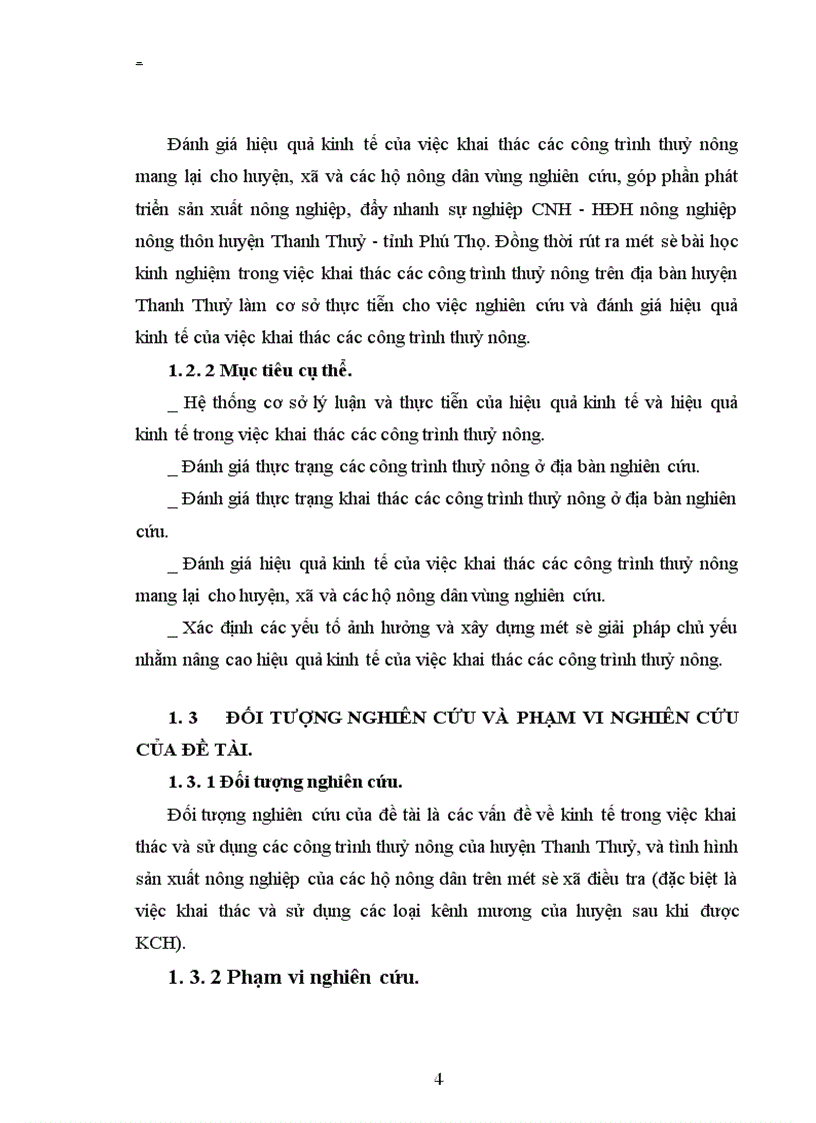 Đánh giá hiệu quả kinh tế của việc khai thác các công trình thuỷ nông mang lại cho huyện, xã và các hộ nông dân vùng nghiên cứu, góp phần phát triển sản xuất nông nghiệp, đẩy nhanh sự nghiệp CNH - HĐH nông nghiệp nông thôn huyện Thanh Thuỷ - tỉnh Phú Thọ. Đồng thời rút ra mét sè bài học kinh nghiệm trong việc khai thác các công trình thuỷ nông trên địa bàn huyện Thanh Thuỷ làm cơ sở thực tiễn cho việc nghiên cứu và đánh giá hiệu quả kinh tế của việc khai thác các công trình thuỷ nông.

1. 2. 2 Mục tiêu cụ thể.

_ Hệ thống cơ sở lý luận và thực tiễn của hiệu quả kinh tế và hiệu quả kinh tế trong việc khai thác các công trình thuỷ nông.

_ Đánh giá thực trạng các công trình thuỷ nông ở địa bàn nghiên cứu.

_ Đánh giá thực trạng khai thác các công trình thuỷ nông ở địa bàn nghiên cứu.

_ Đánh giá hiệu quả kinh tế của việc khai thác các công trình thuỷ nông mang lại cho huyện, xã và các hộ nông dân vùng nghiên cứu.

_ Xác định các yếu tố ảnh hưởng và xây dựng mét sè giải pháp chủ yếu nhằm nâng cao hiệu quả kinh tế của việc khai thác các công trình thuỷ nông.

1. 3 ĐỐI TƯỢNG NGHIÊN CỨU VÀ PHẠM VI NGHIÊN CỨU CỦA ĐỀ TÀI.

1. 3. 1 Đối tượng nghiên cứu.

Đối tượng nghiên cứu của đề tài là các vấn đề về kinh tế trong việc khai thác và sử dụng các công trình thuỷ nông của huyện Thanh Thuỷ, và tình hình sản xuất nông nghiệp của các hộ nông dân trên mét sè xã điều tra (đặc biệt là việc khai thác và sử dụng các loại kênh mương của huyện sau khi được KCH).

1. 3. 2 Phạm vi nghiên cứu.

4